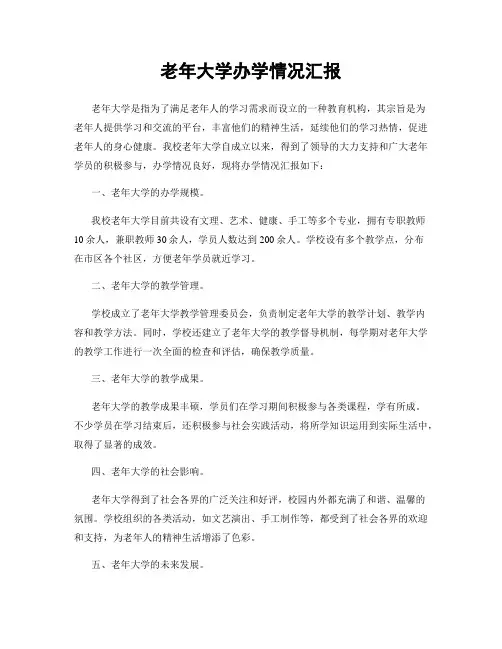 老年大学办学情况汇报

老年大学是指为了满足老年人的学习需求而设立的一种教育机构，其宗旨是为老年人提供学习和交流的平台，丰富他们的精神生活，延续他们的学习热情，促进老年人的身心健康。我校老年大学自成立以来，得到了领导的大力支持和广大老年学员的积极参与，办学情况良好，现将办学情况汇报如下：

一、老年大学的办学规模。

我校老年大学目前共设有文理、艺术、健康、手工等多个专业，拥有专职教师10余人，兼职教师30余人，学员人数达到200余人。学校设有多个教学点，分布在市区各个社区，方便老年学员就近学习。

二、老年大学的教学管理。

学校成立了老年大学教学管理委员会，负责制定老年大学的教学计划、教学内容和教学方法。同时，学校还建立了老年大学的教学督导机制，每学期对老年大学的教学工作进行一次全面的检查和评估，确保教学质量。

三、老年大学的教学成果。

老年大学的教学成果丰硕，学员们在学习期间积极参与各类课程，学有所成。不少学员在学习结束后，还积极参与社会实践活动，将所学知识运用到实际生活中，取得了显著的成效。

四、老年大学的社会影响。

老年大学得到了社会各界的广泛关注和好评，校园内外都充满了和谐、温馨的氛围。学校组织的各类活动，如文艺演出、手工制作等，都受到了社会各界的欢迎和支持，为老年人的精神生活增添了色彩。

五、老年大学的未来发展。